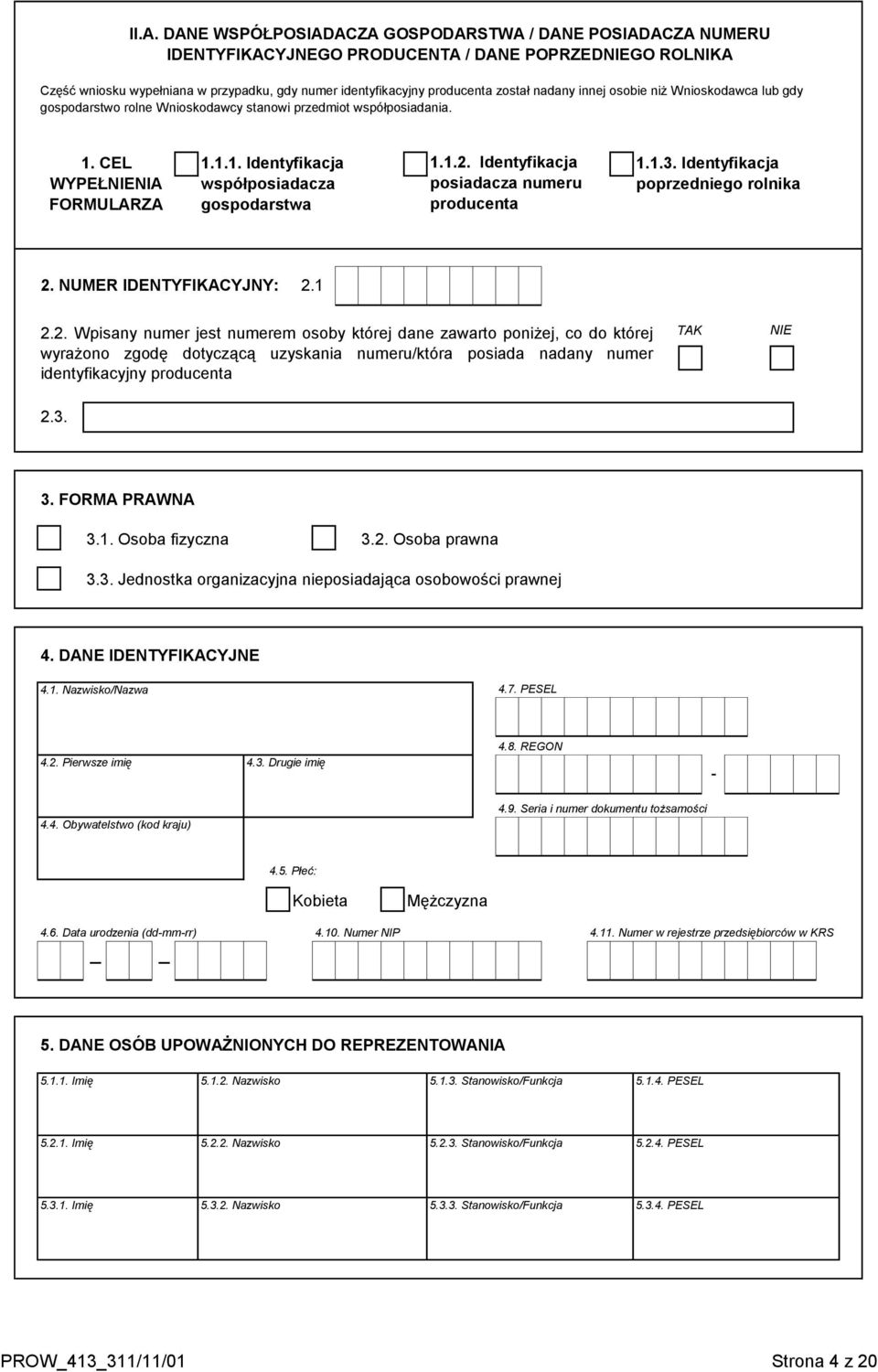 II.A. DANE WSPÓŁPOSIADACZA GOSPODARSTWA / DANE POSIADACZA NUMERU IDENTYFIKACYJNEGO PRODUCENTA / DANE POPRZEDNIEGO ROLNIKA

Część wniosku wypełniana w przypadku, gdy numer identyfikacyjny producenta został nadany innej osobie niż Wnioskodawca lub gdy gospodarstwo rolne Wnioskodawcy stanowi przedmiot współposiadania.

1. CEL WYPEŁNIENIA FORMULARZA

1.1.1. Identyfikacja współposiadacza gospodarstwa

1.1.2. Identyfikacja posiadacza numeru producenta

1.1.3. Identyfikacja poprzedniego rolnika

2. NUMER IDENTYFIKACYJNY: 2.1

2.2. Wpisany numer jest numerem osoby której dane zawarto poniżej, co do której wyrażono zgodę dotyczącą uzyskania numeru/która posiada nadany numer identyfikacyjny producenta

TAK NIE

2.3.

3. FORMA PRAWNA

3.1. Osoba fizyczna

3.2. Osoba prawna

3.3. Jednostka organizacyjna nieposiadająca osobowości prawnej

4. DANE IDENTYFIKACYJNE

4.1. Nazwisko/Nazwa

4.7. PESEL

4.2. Pierwsze imię

4.3. Drugie imię

4.8. REGON

-

4.4. Obywatelstwo (kod kraju)

4.9. Seria i numer dokumentu tożsamości

4.5. Płeć:

Kobieta

Mężczyzna

4.6. Data urodzenia (dd-mm-rr)

4.10. Numer NIP

4.11. Numer w rejestrze przedsiębiorców w KRS

5. DANE OSÓB UPOWAŻNIONYCH DO REPREZENTOWANIA

| 5.1.1. Imię | 5.1.2. Nazwisko | 5.1.3. Stanowisko/Funkcja | 5.1.4. PESEL |
|---|---|---|---|
| 5.2.1. Imię | 5.2.2. Nazwisko | 5.2.3. Stanowisko/Funkcja | 5.2.4. PESEL |
| 5.3.1. Imię | 5.3.2. Nazwisko | 5.3.3. Stanowisko/Funkcja | 5.3.4. PESEL |

PROW_413_311/11/01

Strona 4 z 20